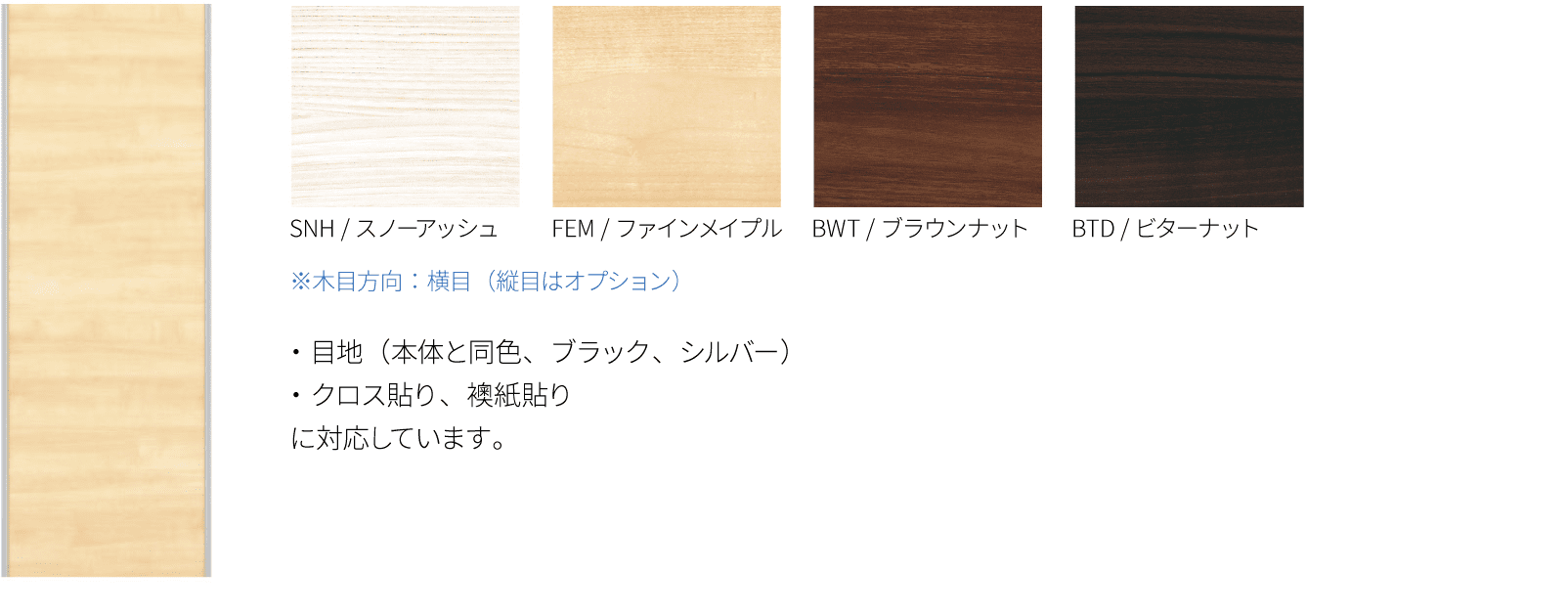 SNH / スノーアッシュ

FEM / ファインメイプル

BWT / ブラウンナット

BTD / ビターナット

※木目方向：横目（縦目はオプション）

・目地（本体と同色、ブラック、シルバー）
・クロス貼り、襖紙貼り
に対応しています。